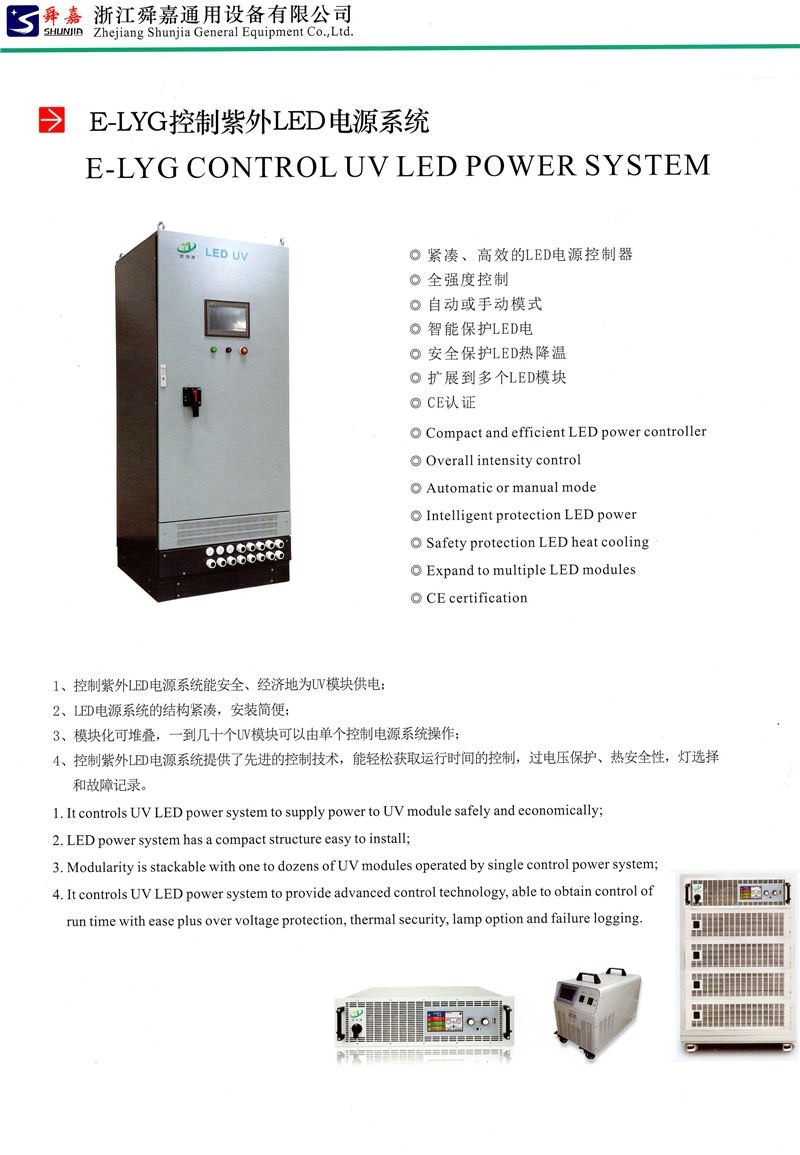 舜嘉 SHUNJIA 浙江舜嘉通用设备有限公司
Zhejiang Shunjia General Equipment Co.,Ltd.

E-LYG控制紫外LED电源系统
E-LYG CONTROL UV LED POWER SYSTEM

LED UV

◎ 紧凑、高效的LED电源控制器
◎ 全强度控制
◎ 自动或手动模式
◎ 智能保护LED电
◎ 安全保护LED热降温
◎ 扩展到多个LED模块
◎ CE认证

◎ Compact and efficient LED power controller
◎ Overall intensity control
◎ Automatic or manual mode
◎ Intelligent protection LED power
◎ Safety protection LED heat cooling
◎ Expand to multiple LED modules
◎ CE certification

1、控制紫外LED电源系统能安全、经济地为UV模块供电；
2、LED电源系统的结构紧凑，安装简便；
3、模块化可堆叠，一到几十个UV模块可以由单个控制电源系统操作；
4、控制紫外LED电源系统提供了先进的控制技术，能轻松获取运行时间的控制，过电压保护、热安全性，灯选择和故障记录。

1. It controls UV LED power system to supply power to UV module safely and economically;
2. LED power system has a compact structure easy to install;
3. Modularity is stackable with one to dozens of UV modules operated by single control power system;
4. It controls UV LED power system to provide advanced control technology, able to obtain control of run time with ease plus over voltage protection, thermal security, lamp option and failure logging.